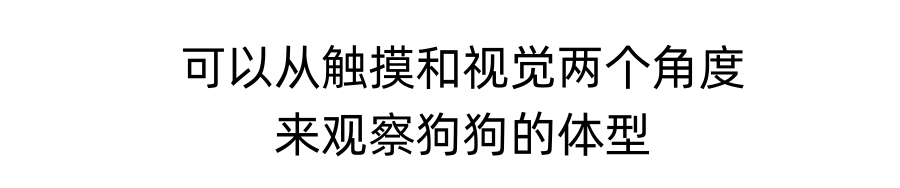 可以从触摸和视觉两个角度
来观察狗狗的体型